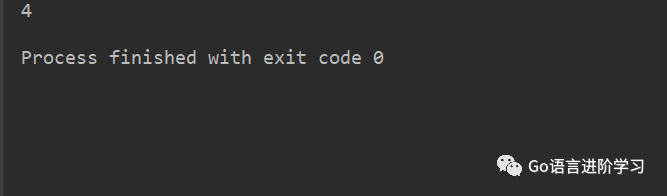 4

Process finished with exit code 0

Go语言进阶学习